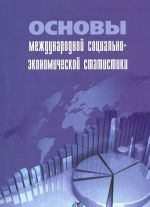 ОСНОВЫ
международной социально-экономической статистики